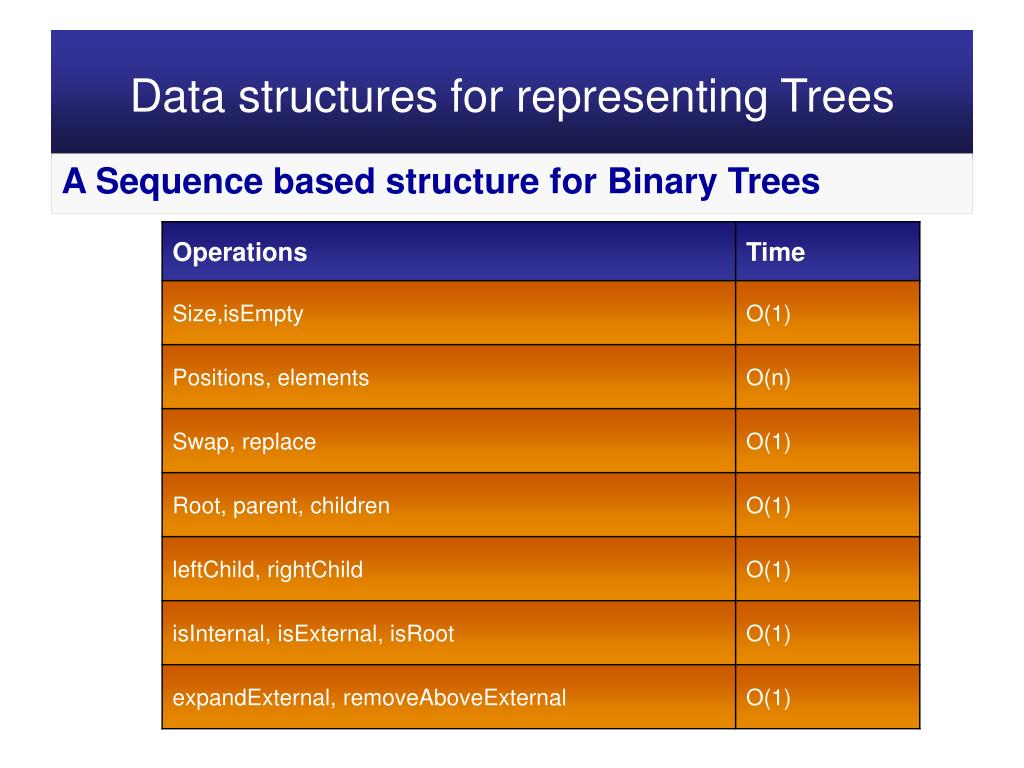 Data structures for representing Trees

A Sequence based structure for Binary Trees

| Operations | Time |
|---|---|
| Size,isEmpty | O(1) |
| Positions, elements | O(n) |
| Swap, replace | O(1) |
| Root, parent, children | O(1) |
| leftChild, rightChild | O(1) |
| isInternal, isExternal, isRoot | O(1) |
| expandExternal, removeAboveExternal | O(1) |